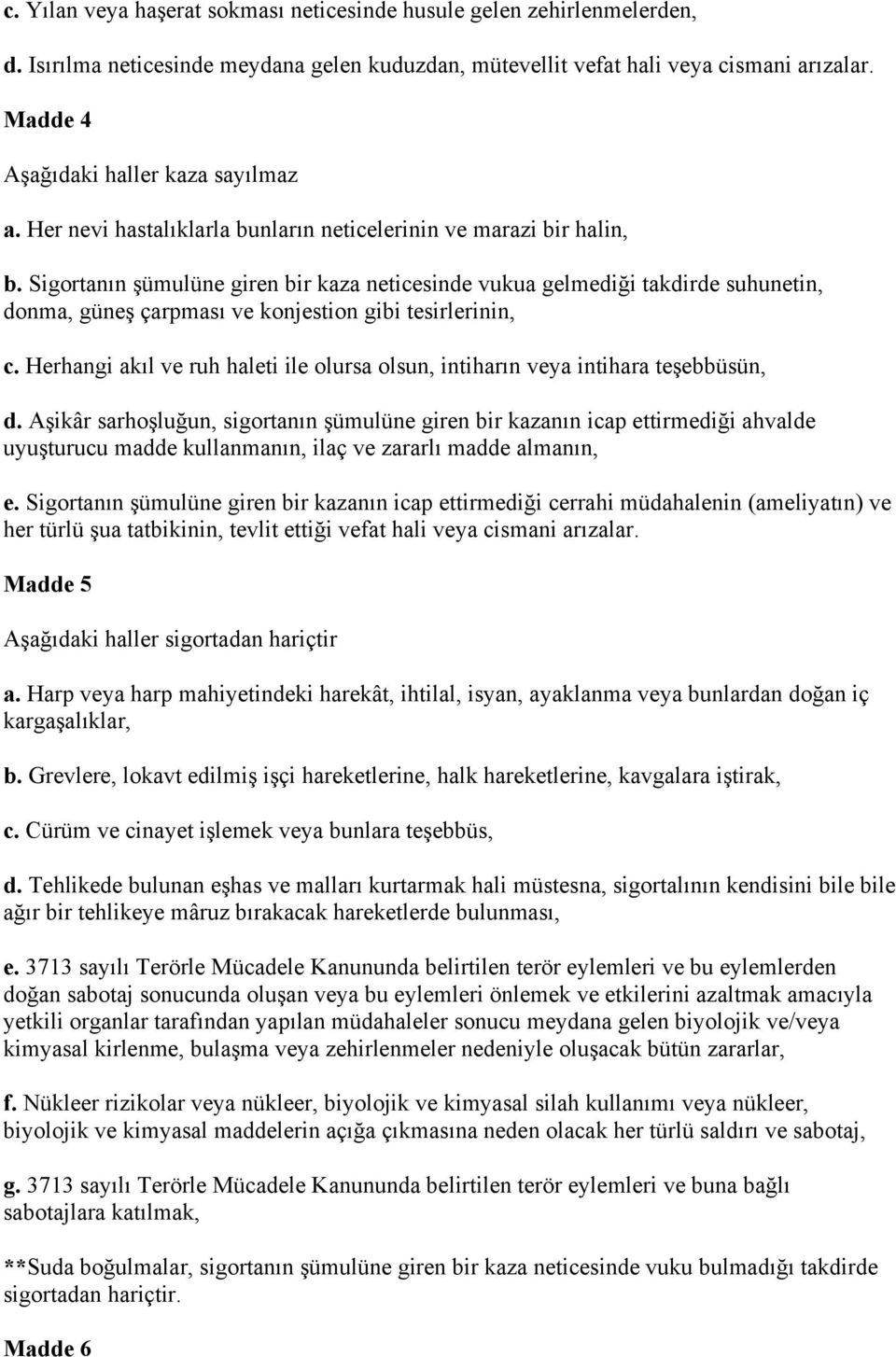 c. Yılan veya haşerat sokması neticesinde husule gelen zehirlenmelerden,

d. Isırılma neticesinde meydana gelen kuduzdan, mütevellit vefat hali veya cismani arızalar.

Madde 4

Aşağıdaki haller kaza sayılmaz

a. Her nevi hastalıklarla bunların neticelerinin ve marazi bir halin,

b. Sigortanın şümulüne giren bir kaza neticesinde vukua gelmediği takdirde suhunetin, donma, güneş çarpması ve konjestion gibi tesirlerinin,

c. Herhangi akıl ve ruh haleti ile olursa olsun, intiharın veya intihara teşebbüsün,

d. Aşikâr sarhoşluğun, sigortanın şümulüne giren bir kazanın icap ettirmediği ahvalde uyuşturucu madde kullanmanın, ilaç ve zararlı madde almanın,

e. Sigortanın şümulüne giren bir kazanın icap ettirmediği cerrahi müdahalenin (ameliyatın) ve her türlü şua tatbikinin, tevlit ettiği vefat hali veya cismani arızalar.

Madde 5

Aşağıdaki haller sigortadan hariçtir

a. Harp veya harp mahiyetindeki harekât, ihtilal, isyan, ayaklanma veya bunlardan doğan iç kargaşalıklar,

b. Grevlere, lokavt edilmiş işçi hareketlerine, halk hareketlerine, kavgalara iştirak,

c. Cürüm ve cinayet işlemek veya bunlara teşebbüs,

d. Tehlikede bulunan eşhas ve malları kurtarmak hali müstesna, sigortalının kendisini bile bile ağır bir tehlikeye mâruz bırakacak hareketlerde bulunması,

e. 3713 sayılı Terörle Mücadele Kanununda belirtilen terör eylemleri ve bu eylemlerden doğan sabotaj sonucunda oluşan veya bu eylemleri önlemek ve etkilerini azaltmak amacıyla yetkili organlar tarafından yapılan müdahaleler sonucu meydana gelen biyolojik ve/veya kimyasal kirlenme, bulaşma veya zehirlenmeler nedeniyle oluşacak bütün zararlar,

f. Nükleer rizikolar veya nükleer, biyolojik ve kimyasal silah kullanımı veya nükleer, biyolojik ve kimyasal maddelerin açığa çıkmasına neden olacak her türlü saldırı ve sabotaj,

g. 3713 sayılı Terörle Mücadele Kanununda belirtilen terör eylemleri ve buna bağlı sabotajlara katılmak,

**Suda boğulmalar, sigortanın şümulüne giren bir kaza neticesinde vuku bulmadığı takdirde sigortadan hariçtir.

Madde 6